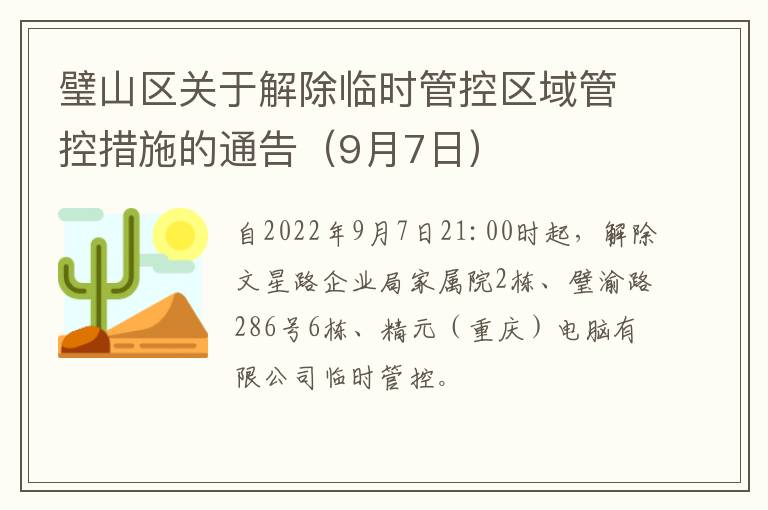 璧山区关于解除临时管控区域管控措施的通告（9月7日）

自2022年9月7日21:00时起，解除文星路企业局家属院2栋、璧渝路286号6栋、精元（重庆）电脑有限公司临时管控。